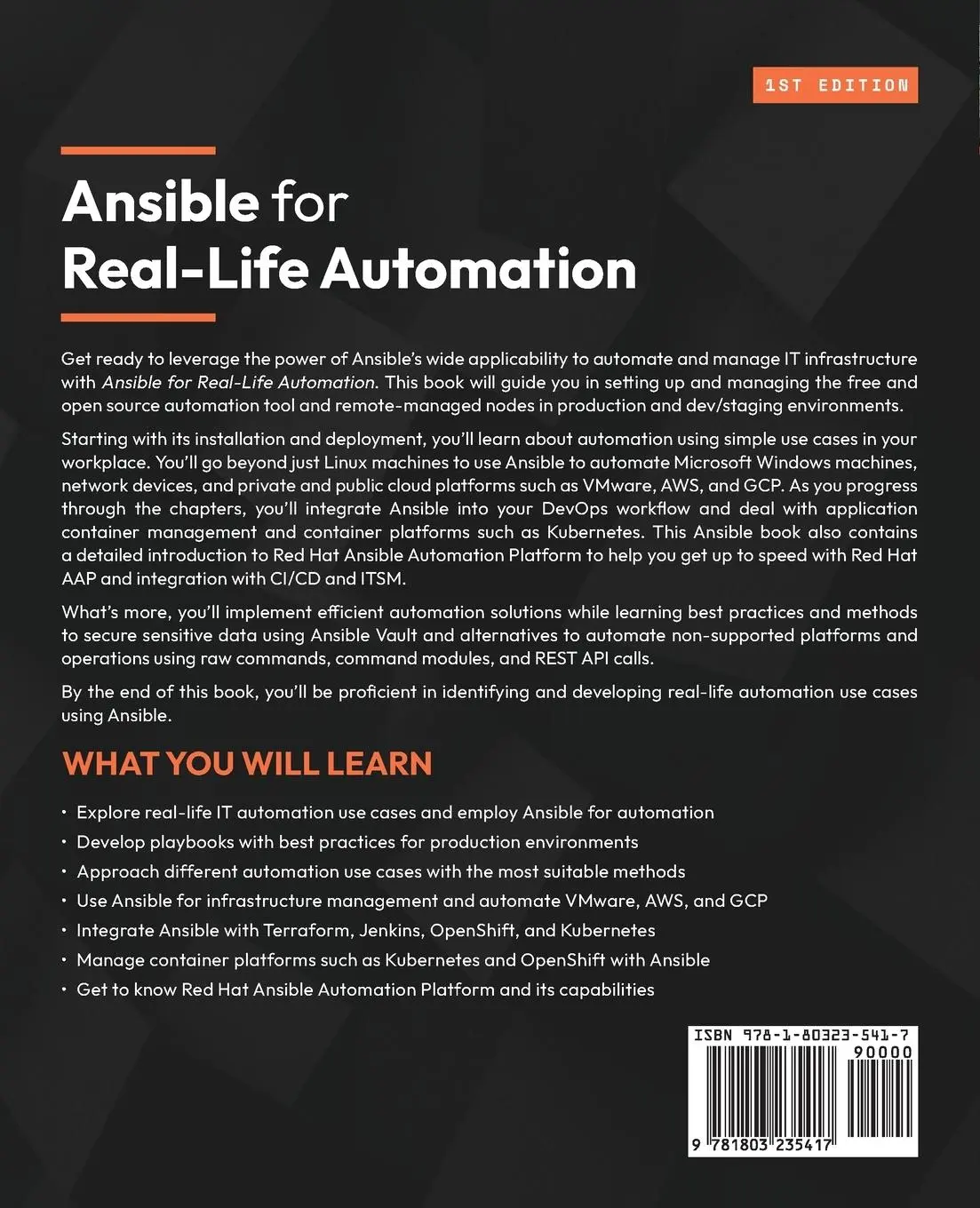 1ST EDITION

Ansible for Real-Life Automation

Get ready to leverage the power of Ansible's wide applicability to automate and manage IT infrastructure with Ansible for Real-Life Automation. This book will guide you in setting up and managing the free and open source automation tool and remote-managed nodes in production and dev/staging environments.

Starting with its installation and deployment, you'll learn about automation using simple use cases in your workplace. You'll go beyond just Linux machines to use Ansible to automate Microsoft Windows machines, network devices, and private and public cloud platforms such as VMware, AWS, and GCP. As you progress through the chapters, you'll integrate Ansible into your DevOps workflow and deal with application container management and container platforms such as Kubernetes. This Ansible book also contains a detailed introduction to Red Hat Ansible Automation Platform to help you get up to speed with Red Hat AAP and integration with CI/CD and ITSM.

What's more, you'll implement efficient automation solutions while learning best practices and methods to secure sensitive data using Ansible Vault and alternatives to automate non-supported platforms and operations using raw commands, command modules, and REST API calls.

By the end of this book, you'll be proficient in identifying and developing real-life automation use cases using Ansible.

WHAT YOU WILL LEARN

• Explore real-life IT automation use cases and employ Ansible for automation
• Develop playbooks with best practices for production environments
• Approach different automation use cases with the most suitable methods
• Use Ansible for infrastructure management and automate VMware, AWS, and GCP
• Integrate Ansible with Terraform, Jenkins, OpenShift, and Kubernetes
• Manage container platforms such as Kubernetes and OpenShift with Ansible
• Get to know Red Hat Ansible Automation Platform and its capabilities

ISBN 978-1-80323-541-7
90000
9 781803 235417